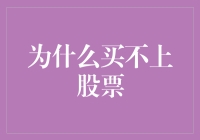 为什么买不上股票